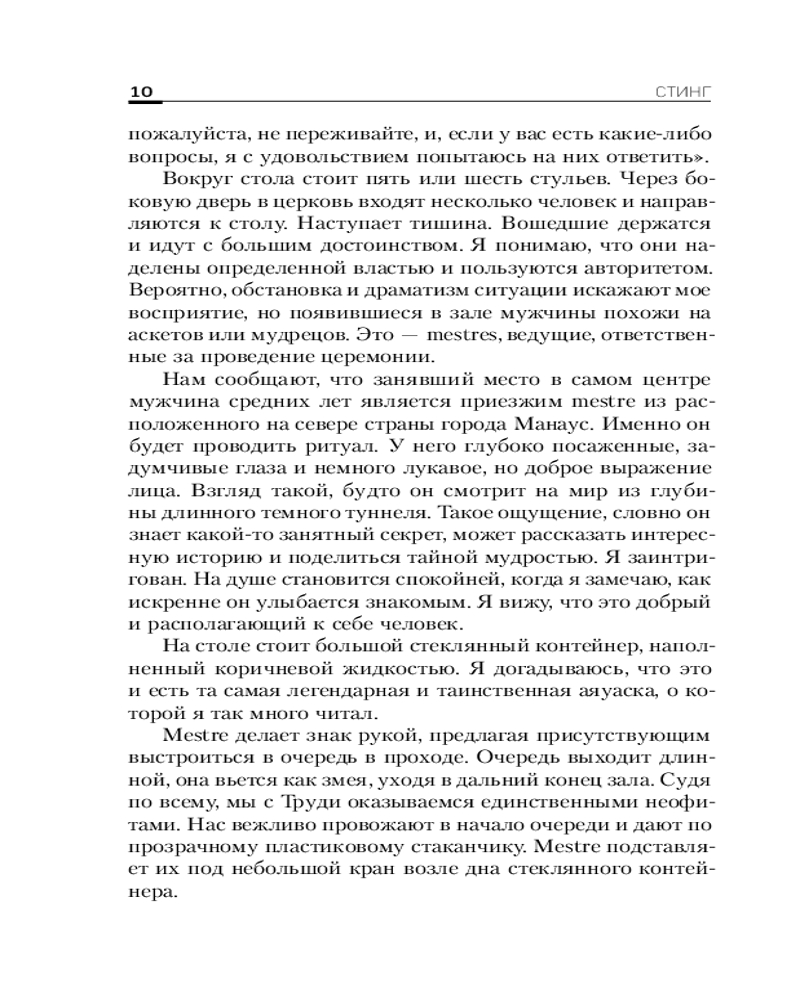 10 СТИНГ

пожалуйста, не переживайте, и, если у вас есть какие-либо вопросы, я с удовольствием попытаюсь на них ответить».

Вокруг стола стоит пять или шесть стульев. Через боковую дверь в церковь входят несколько человек и направляются к столу. Наступает тишина. Вошедшие держатся и идут с большим достоинством. Я понимаю, что они наделены определенной властью и пользуются авторитетом. Вероятно, обстановка и драматизм ситуации искажают мое восприятие, но появившиеся в зале мужчины похожи на аскетов или мудрецов. Это — mestres, ведущие, ответственные за проведение церемонии.

Нам сообщают, что занявший место в самом центре мужчина средних лет является приезжим mestre из расположенного на севере страны города Манаус. Именно он будет проводить ритуал. У него глубоко посаженные, задумчивые глаза и немного лукавое, но доброе выражение лица. Взгляд такой, будто он смотрит на мир из глубины длинного темного туннеля. Такое ощущение, словно он знает какой-то занятный секрет, может рассказать интересную историю и поделиться тайной мудростью. Я заинтригован. На душе становится спокойней, когда я замечаю, как искренне он улыбается знакомым. Я вижу, что это добрый и располагающий к себе человек.

На столе стоит большой стеклянный контейнер, наполненный коричневой жидкостью. Я догадываюсь, что это и есть та самая легендарная и таинственная аяуаска, о которой я так много читал.

Mestre делает знак рукой, предлагая присутствующим выстроиться в очередь в проходе. Очередь выходит длинной, она вьется как змея, уходя в дальний конец зала. Судя по всему, мы с Труди оказываемся единственными неофитами. Нас вежливо провожают в начало очереди и дают по прозрачному пластиковому стаканчику. Mestre подставляет их под небольшой кран возле дна стеклянного контейнера.